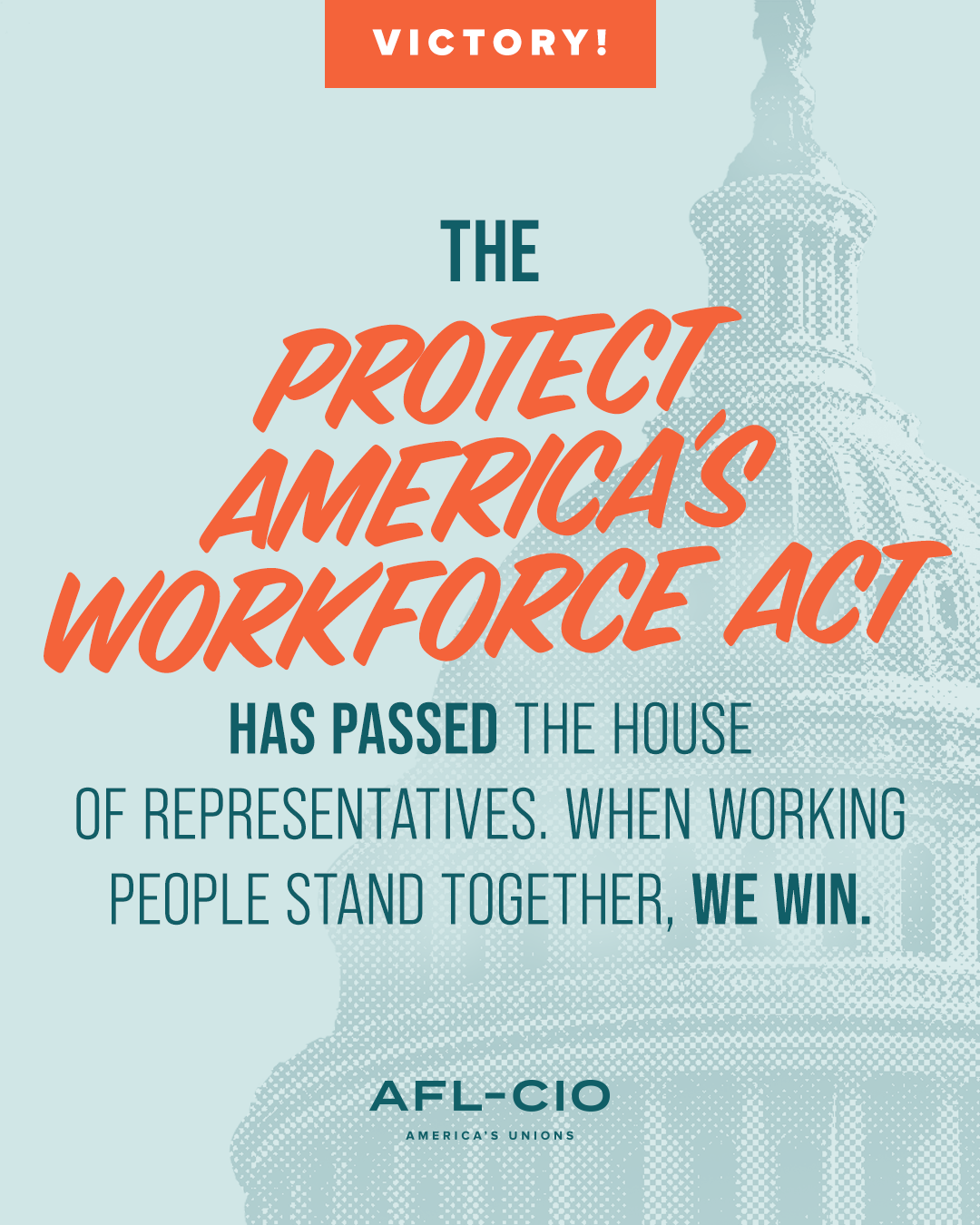 VICTORY!

THE
PROTECT AMERICA'S WORKFORCE ACT
HAS PASSED THE HOUSE OF REPRESENTATIVES. WHEN WORKING PEOPLE STAND TOGETHER, WE WIN.

AFL-CIO
AMERICA'S UNIONS